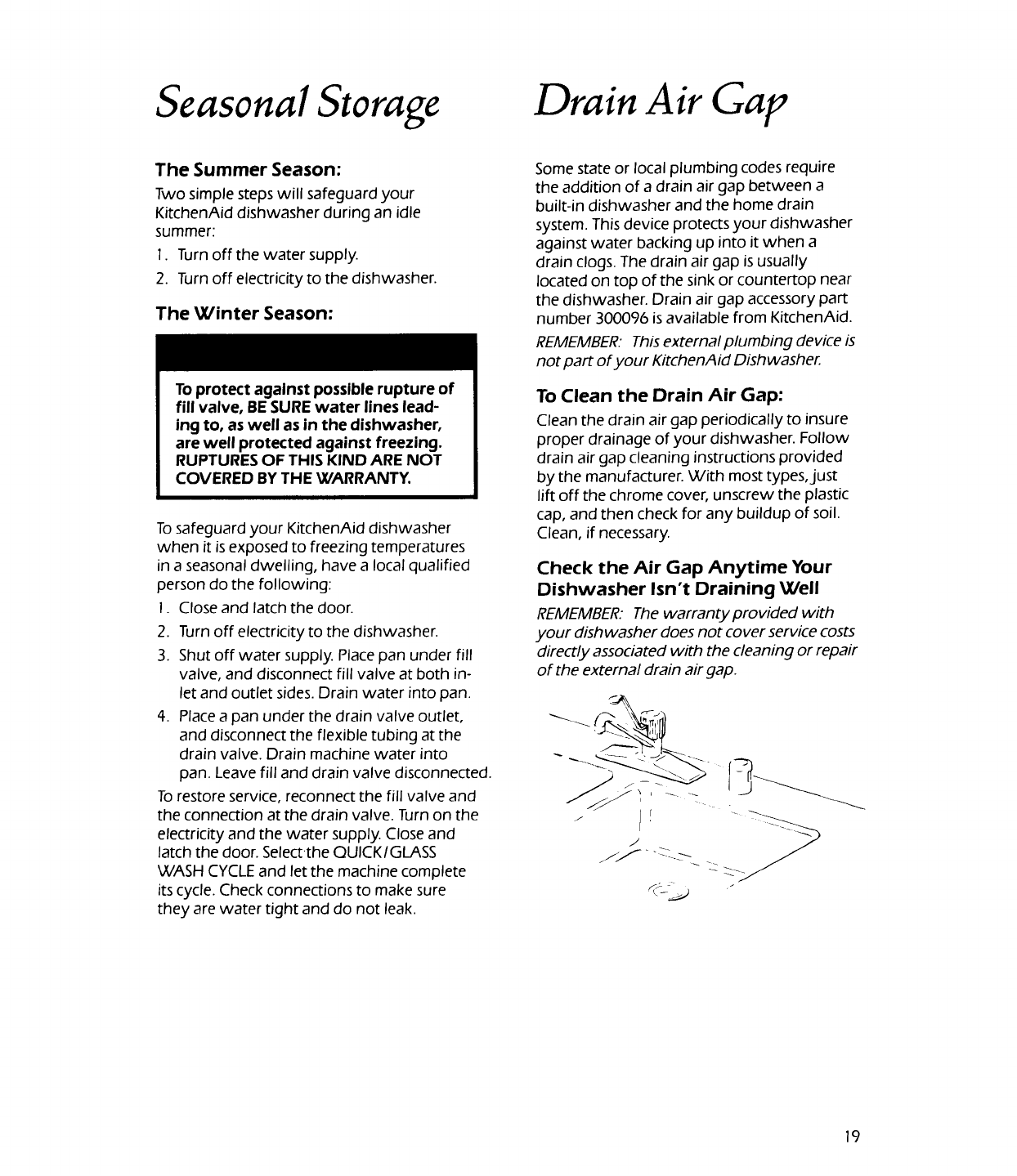 Seasonal Storage

The Summer Season:

Two simple steps will safeguard your KitchenAid dishwasher during an idle summer:

1. Turn off the water supply.

2. Turn off electricity to the dishwasher.

The Winter Season:

To protect against possible rupture of fill valve, BE SURE water lines leading to, as well as in the dishwasher, are well protected against freezing. RUPTURES OF THIS KIND ARE NOT COVERED BY THE WARRANTY.

To safeguard your KitchenAid dishwasher when it is exposed to freezing temperatures in a seasonal dwelling, have a local qualified person do the following:

1. Close and latch the door.

2. Turn off electricity to the dishwasher.

3. Shut off water supply. Place pan under fill valve, and disconnect fill valve at both inlet and outlet sides. Drain water into pan.

4. Place a pan under the drain valve outlet, and disconnect the flexible tubing at the drain valve. Drain machine water into pan. Leave fill and drain valve disconnected.

To restore service, reconnect the fill valve and the connection at the drain valve. Turn on the electricity and the water supply. Close and latch the door. Select the QUICK/GLASS WASH CYCLE and let the machine complete its cycle. Check connections to make sure they are water tight and do not leak.

Drain Air Gap

Some state or local plumbing codes require the addition of a drain air gap between a built-in dishwasher and the home drain system. This device protects your dishwasher against water backing up into it when a drain clogs. The drain air gap is usually located on top of the sink or countertop near the dishwasher. Drain air gap accessory part number 300096 is available from KitchenAid.

REMEMBER: This external plumbing device is not part of your KitchenAid Dishwasher.

To Clean the Drain Air Gap:

Clean the drain air gap periodically to insure proper drainage of your dishwasher. Follow drain air gap cleaning instructions provided by the manufacturer. With most types, just lift off the chrome cover, unscrew the plastic cap, and then check for any buildup of soil. Clean, if necessary.

Check the Air Gap Anytime Your Dishwasher Isn't Draining Well

REMEMBER: The warranty provided with your dishwasher does not cover service costs directly associated with the cleaning or repair of the external drain air gap.

19